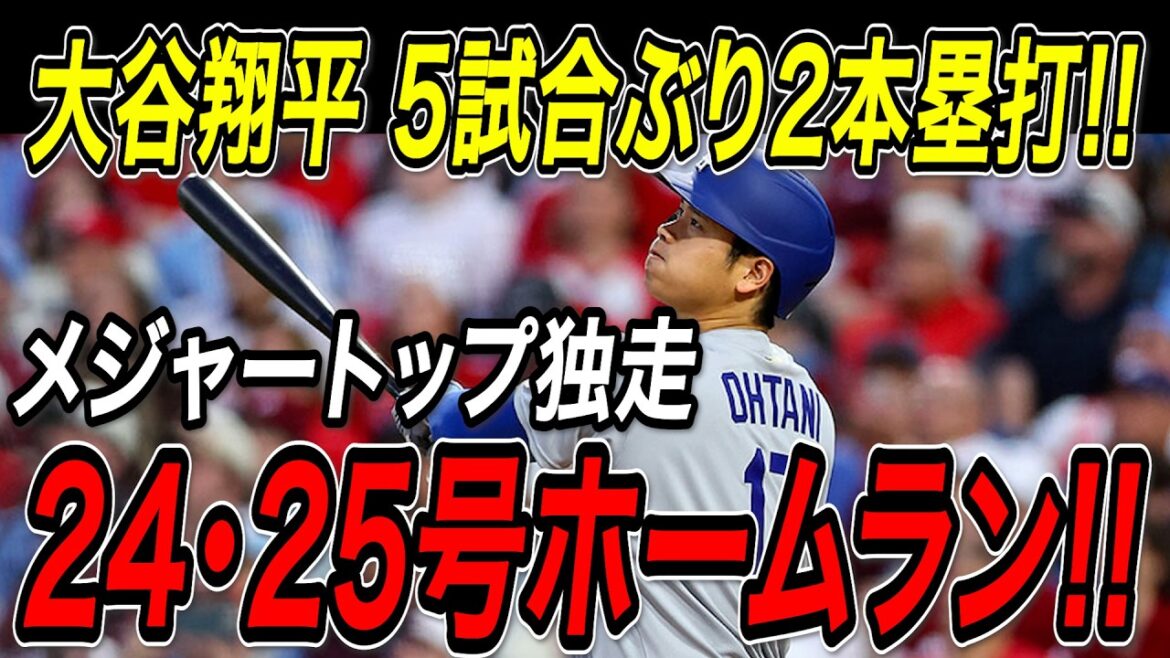 大谷翔平 5試合ぶり2本塁打!!

メジャートップ独走

OHTANI

17

24・25号ホームラン!!